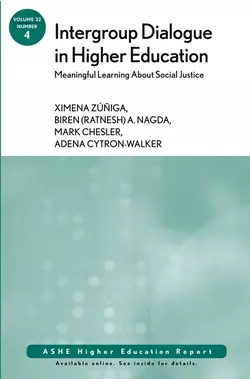 VOLUME 32
NUMBER
4

Intergroup Dialogue in Higher Education

Meaningful Learning About Social Justice

XIMENA ZÚÑIGA,
BIREN (RATNESH) A. NAGDA,
MARK CHESLER,
ADENA CYTRON-WALKER

ASHE Higher Education Report

Available online. See inside for details.